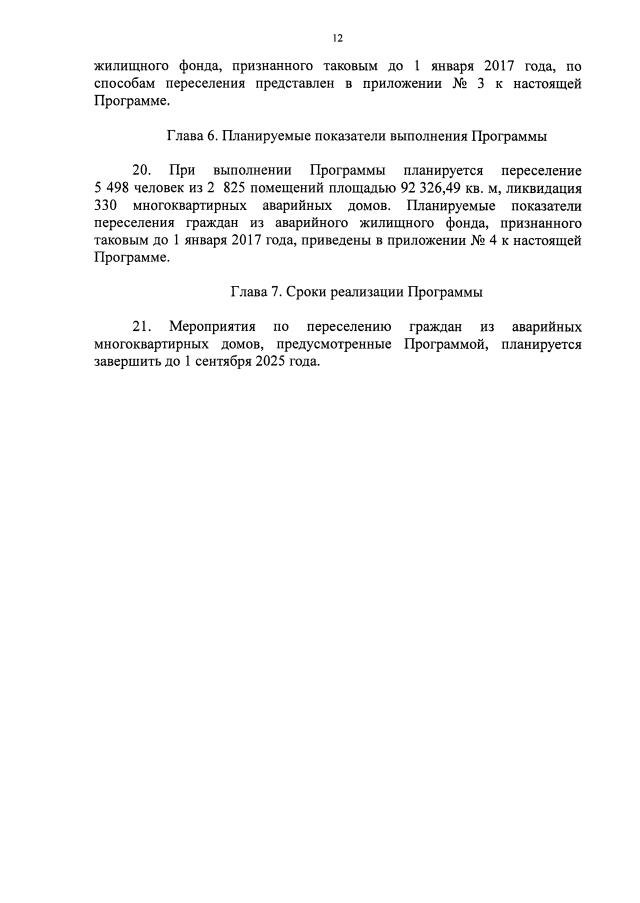 12

жилищного фонда, признанного таковым до 1 января 2017 года, по способам переселения представлен в приложении № 3 к настоящей Программе.

Глава 6. Планируемые показатели выполнения Программы

20. При выполнении Программы планируется переселение 5 498 человек из 2 825 помещений площадью 92 326,49 кв. м, ликвидация 330 многоквартирных аварийных домов. Планируемые показатели переселения граждан из аварийного жилищного фонда, признанного таковым до 1 января 2017 года, приведены в приложении № 4 к настоящей Программе.

Глава 7. Сроки реализации Программы

21. Мероприятия по переселению граждан из аварийных многоквартирных домов, предусмотренные Программой, планируется завершить до 1 сентября 2025 года.